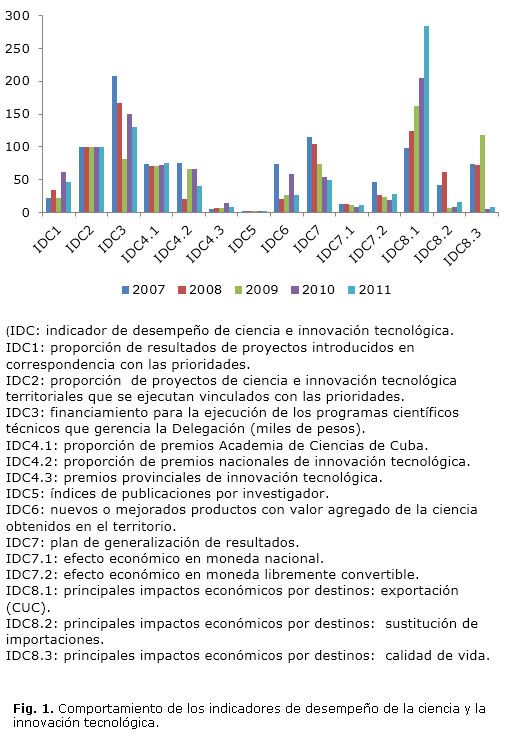 300
250
200
150
100
50
0

IDC1 IDC2 IDC3 IDC4.1 IDC4.2 IDC4.3 IDC5 IDC6 IDC7 IDC7.1 IDC7.2 IDC8.1 IDC8.2 IDC8.3

2007 2008 2009 2010 2011

(IDC: indicador de desempeño de ciencia e innovación tecnológica.
IDC1: proporción de resultados de proyectos introducidos en correspondencia con las prioridades.
IDC2: proporción de proyectos de ciencia e innovación tecnológica territoriales que se ejecutan vinculados con las prioridades.
IDC3: financiamiento para la ejecución de los programas científicos técnicos que gerencia la Delegación (miles de pesos).
IDC4.1: proporción de premios Academia de Ciencias de Cuba.
IDC4.2: proporción de premios nacionales de innovación tecnológica.
IDC4.3: premios provinciales de innovación tecnológica.
IDC5: índices de publicaciones por investigador.
IDC6: nuevos o mejorados productos con valor agregado de la ciencia obtenidos en el territorio.
IDC7: plan de generalización de resultados.
IDC7.1: efecto económico en moneda nacional.
IDC7.2: efecto económico en moneda libremente convertible.
IDC8.1: principales impactos económicos por destinos: exportación (CUC).
IDC8.2: principales impactos económicos por destinos: sustitución de importaciones.
IDC8.3: principales impactos económicos por destinos: calidad de vida.

Fig. 1. Comportamiento de los indicadores de desempeño de la ciencia y la innovación tecnológica.